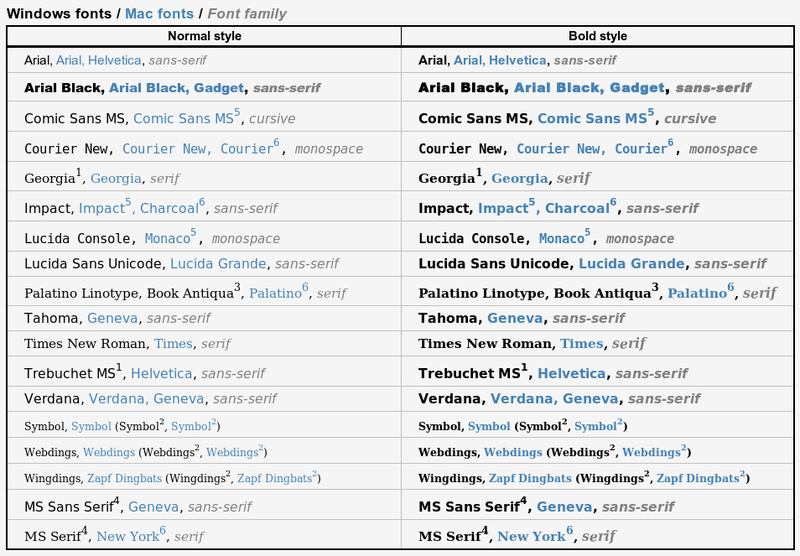 Windows fonts / Mac fonts / Font family

| Normal style | Bold style |
|---|---|
| Arial, Arial, Helvetica, sans-serif | Arial, Arial, Helvetica, sans-serif |
| Arial Black, Arial Black, Gadget, sans-serif | Arial Black, Arial Black, Gadget, sans-serif |
| Comic Sans MS, Comic Sans MS$^5$, cursive | Comic Sans MS, Comic Sans MS$^5$, cursive |
| Courier New, Courier New, Courier$^6$, monospace | Courier New, Courier New, Courier$^6$, monospace |
| Georgia$^1$, Georgia, serif | Georgia$^1$, Georgia, serif |
| Impact, Impact$^5$, Charcoal$^6$, sans-serif | Impact, Impact$^5$, Charcoal$^6$, sans-serif |
| Lucida Console, Monaco$^5$, monospace | Lucida Console, Monaco$^5$, monospace |
| Lucida Sans Unicode, Lucida Grande, sans-serif | Lucida Sans Unicode, Lucida Grande, sans-serif |
| Palatino Linotype, Book Antiqua$^3$, Palatino$^6$, serif | Palatino Linotype, Book Antiqua$^3$, Palatino$^6$, serif |
| Tahoma, Geneva, sans-serif | Tahoma, Geneva, sans-serif |
| Times New Roman, Times, serif | Times New Roman, Times, serif |
| Trebuchet MS$^1$, Helvetica, sans-serif | Trebuchet MS$^1$, Helvetica, sans-serif |
| Verdana, Verdana, Geneva, sans-serif | Verdana, Verdana, Geneva, sans-serif |
| Symbol, Symbol (Symbol$^2$, Symbol$^2$) | Symbol, Symbol (Symbol$^2$, Symbol$^2$) |
| Webdings, Webdings (Webdings$^2$, Webdings$^2$) | Webdings, Webdings (Webdings$^2$, Webdings$^2$) |
| Wingdings, Zapf Dingbats (Wingdings$^2$, Zapf Dingbats$^2$) | Wingdings, Zapf Dingbats (Wingdings$^2$, Zapf Dingbats$^2$) |
| MS Sans Serif$^4$, Geneva, sans-serif | MS Sans Serif$^4$, Geneva, sans-serif |
| MS Serif$^4$, New York$^6$, serif | MS Serif$^4$, New York$^6$, serif |